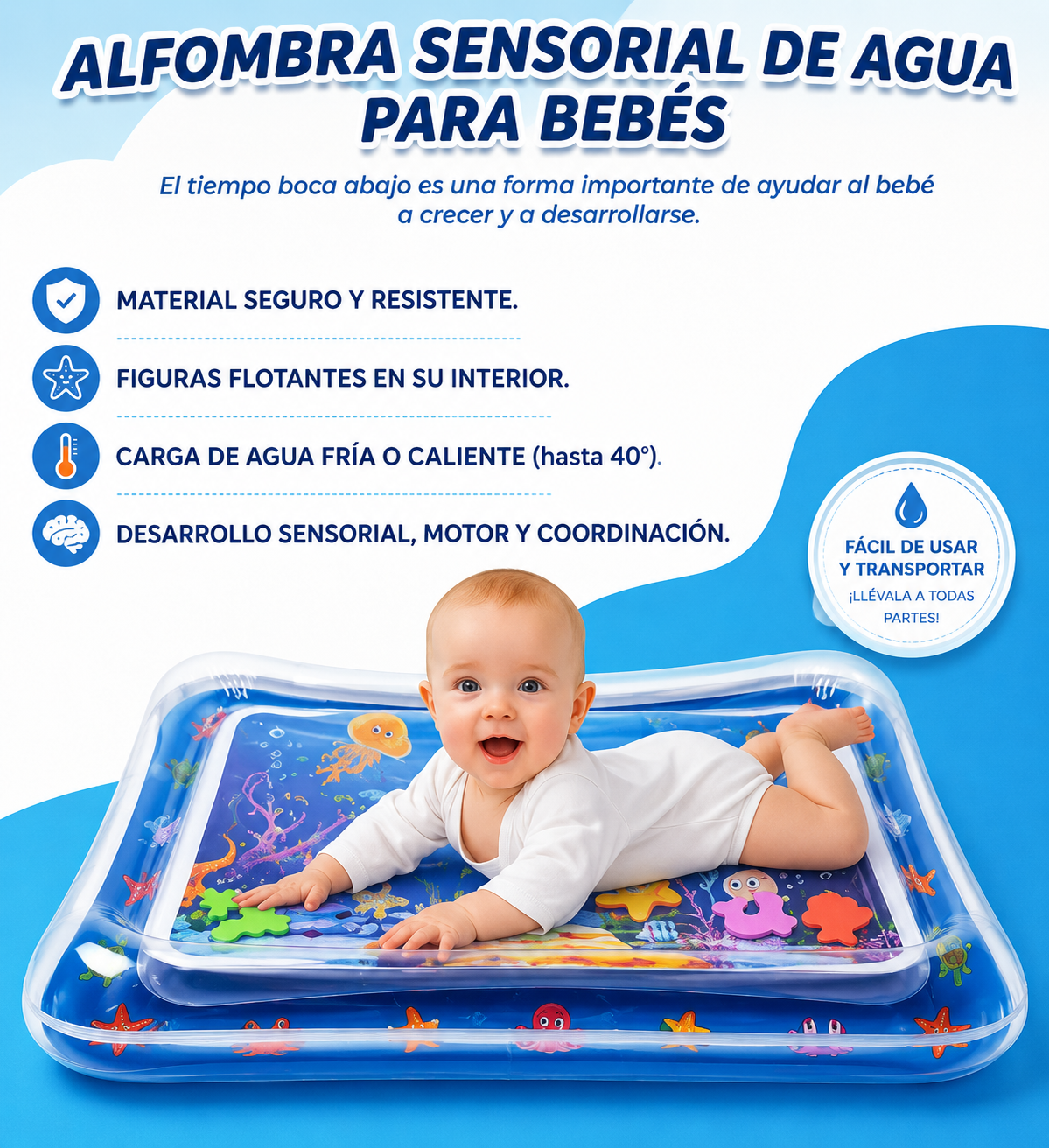 ALFOMBRA SENSORIAL DE AGUA PARA BEBÉS

El tiempo boca abajo es una forma importante de ayudar al bebé a crecer y a desarrollarse.

MATERIAL SEGURO Y RESISTENTE.

FIGURAS FLOTANTES EN SU INTERIOR.

CARGA DE AGUA FRÍA O CALIENTE (hasta 40°).

DESARROLLO SENSORIAL, MOTOR Y COORDINACIÓN.

FÁCIL DE USAR
Y TRANSPORTAR
¡LLÉVALA A TODAS PARTES!